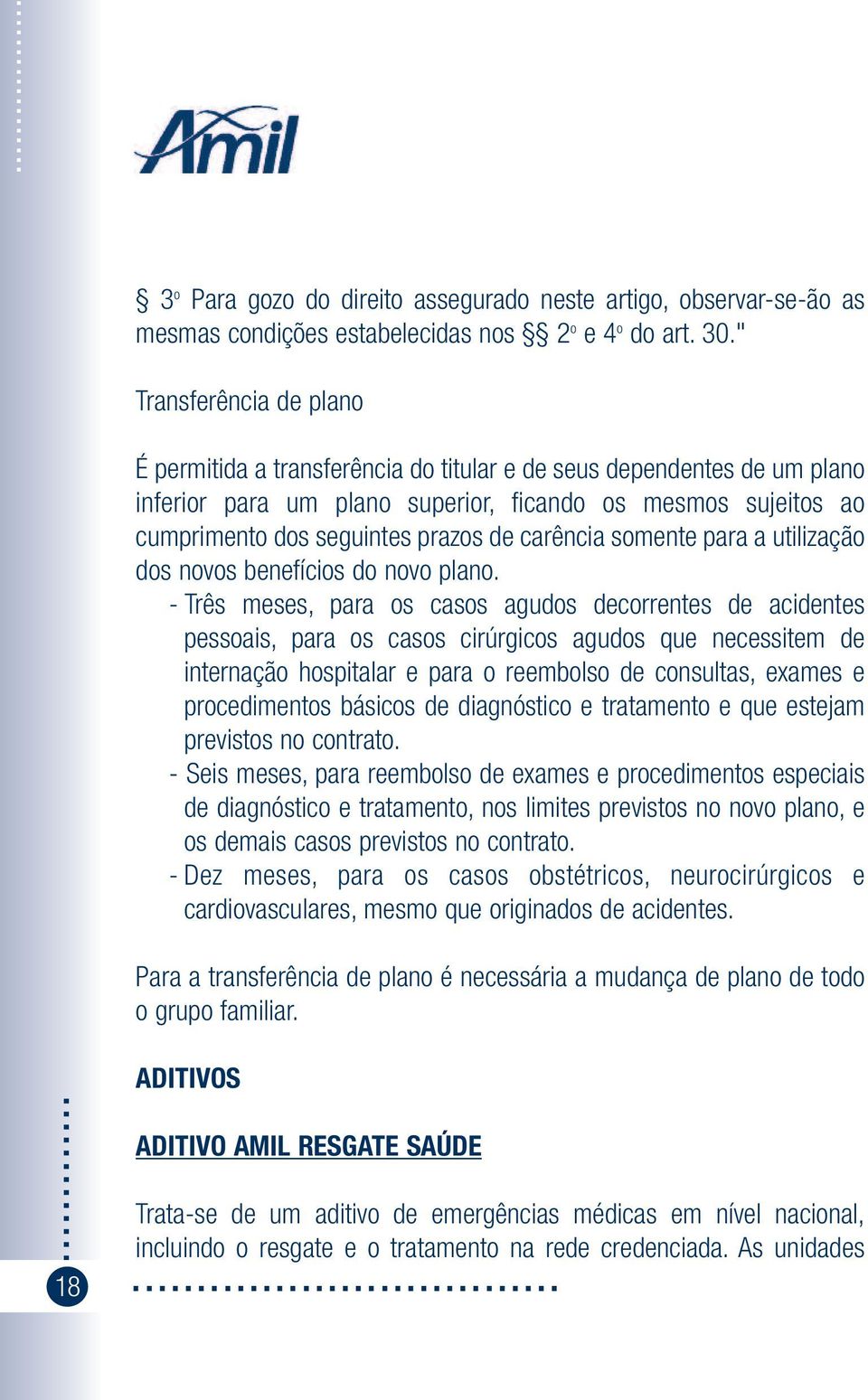 Amil

§ 3º Para gozo do direito assegurado neste artigo, observar-se-ão as mesmas condições estabelecidas nos §§ 2º e 4º do art. 30."

Transferência de plano

É permitida a transferência do titular e de seus dependentes de um plano inferior para um plano superior, ficando os mesmos sujeitos ao cumprimento dos seguintes prazos de carência somente para a utilização dos novos benefícios do novo plano.
- Três meses, para os casos agudos decorrentes de acidentes pessoais, para os casos cirúrgicos agudos que necessitem de internação hospitalar e para o reembolso de consultas, exames e procedimentos básicos de diagnóstico e tratamento e que estejam previstos no contrato.
- Seis meses, para reembolso de exames e procedimentos especiais de diagnóstico e tratamento, nos limites previstos no novo plano, e os demais casos previstos no contrato.
- Dez meses, para os casos obstétricos, neurocirúrgicos e cardiovasculares, mesmo que originados de acidentes.

Para a transferência de plano é necessária a mudança de plano de todo o grupo familiar.

ADITIVOS

ADITIVO AMIL RESGATE SAÚDE

Trata-se de um aditivo de emergências médicas em nível nacional, incluindo o resgate e o tratamento na rede credenciada. As unidades

18